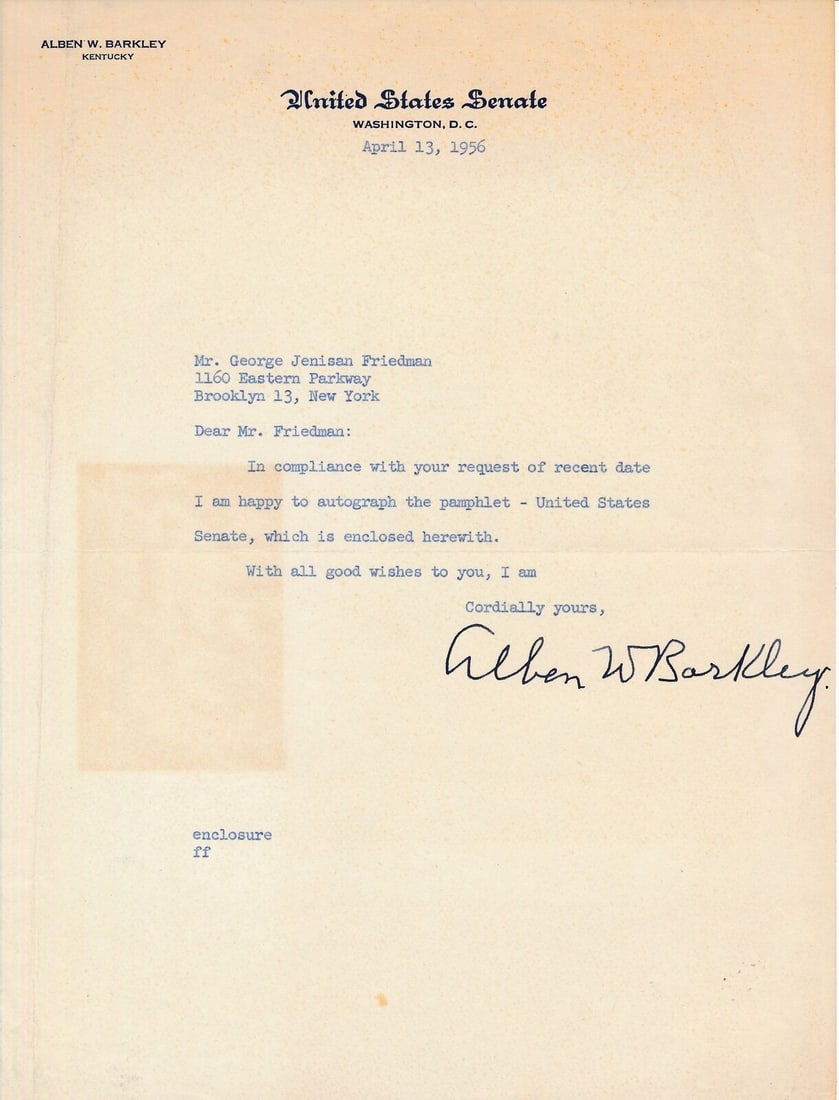 ALBEN W. BARKLEY
KENTUCKY

United States Senate
WASHINGTON, D. C.

April 13, 1956

Mr. George Jenisan Friedman
1160 Eastern Parkway
Brooklyn 13, New York

Dear Mr. Friedman:

In compliance with your request of recent date I am happy to autograph the pamphlet - United States Senate, which is enclosed herewith.

With all good wishes to you, I am

Cordially yours,

Alben W Barkley

enclosure
ff